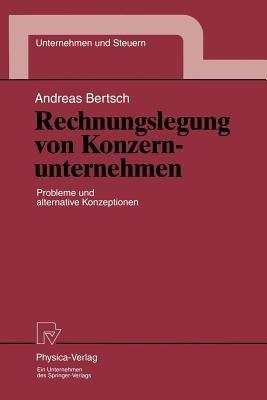 Unternehmen und Steuern

Andreas Bertsch

Rechnungslegung von Konzernunternehmen

Probleme und alternative Konzeptionen

Physica-Verlag
Ein Unternehmen des Springer-Verlags